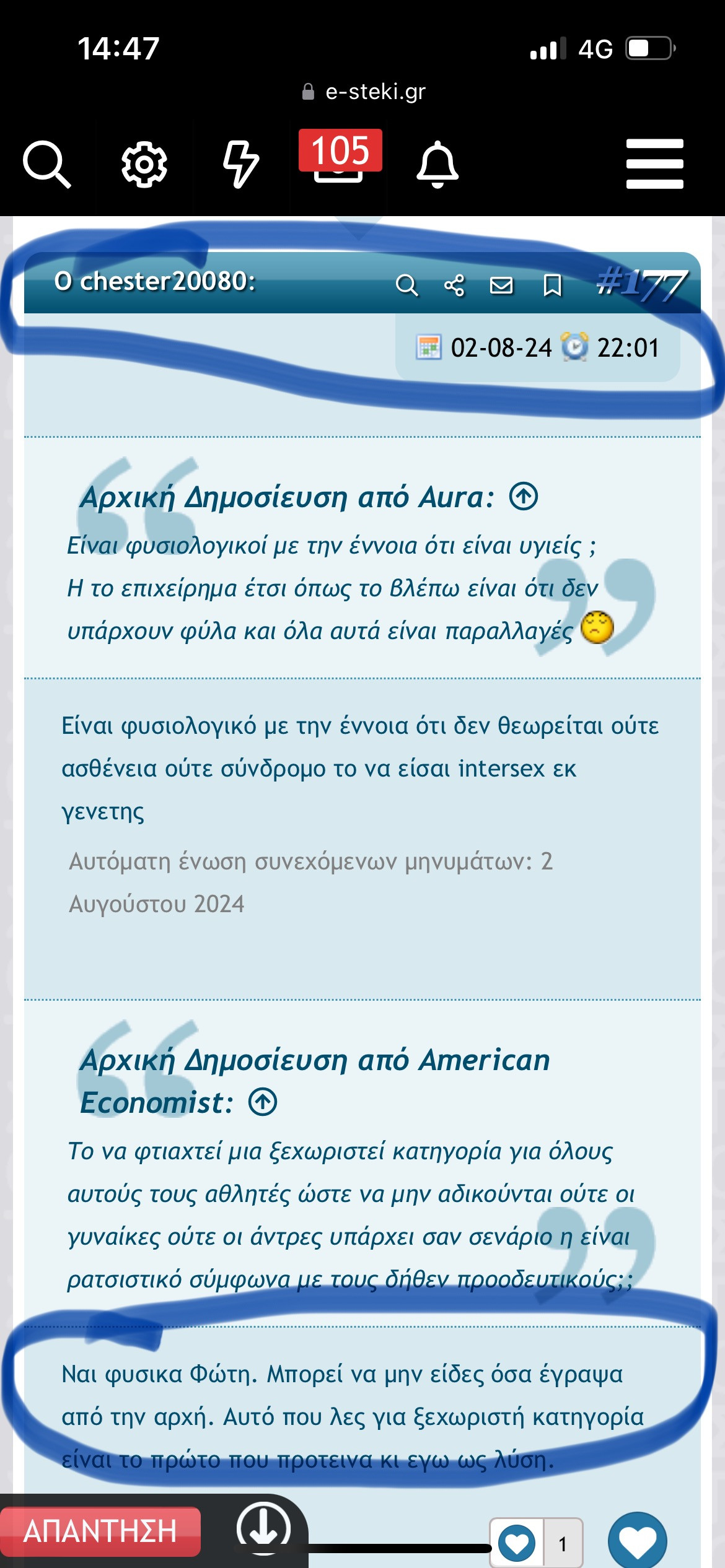 14:47
4G
e-steki.gr
105

Ο chester20080:
#177
02-08-24 22:01

Αρχική Δημοσίευση από Aura:
Είναι φυσιολογικοί με την έννοια ότι είναι υγιείς ;
Η το επιχείρημα έτσι όπως το βλέπω είναι ότι δεν υπάρχουν φύλα και όλα αυτά είναι παραλλαγές

Είναι φυσιολογικό με την έννοια ότι δεν θεωρείται ούτε ασθένεια ούτε σύνδρομο το να είσαι intersex εκ γενετης

Αυτόματη ένωση συνεχόμενων μηνυμάτων: 2 Αυγούστου 2024

Αρχική Δημοσίευση από American Economist:
Το να φτιαχτεί μια ξεχωριστεί κατηγορία για όλους αυτούς τους αθλητές ώστε να μην αδικούνται ούτε οι γυναίκες ούτε οι άντρες υπάρχει σαν σενάριο η είναι ρατσιστικό σύμφωνα με τους δήθεν προοδευτικούς;;

Ναι φυσικα Φώτη. Μπορεί να μην είδες όσα έγραψα από την αρχή. Αυτό που λες για ξεχωριστή κατηγορία είναι το πρώτο που προτεινα κι εγω ως λύση.

ΑΠΑΝΤΗΣΗ
1